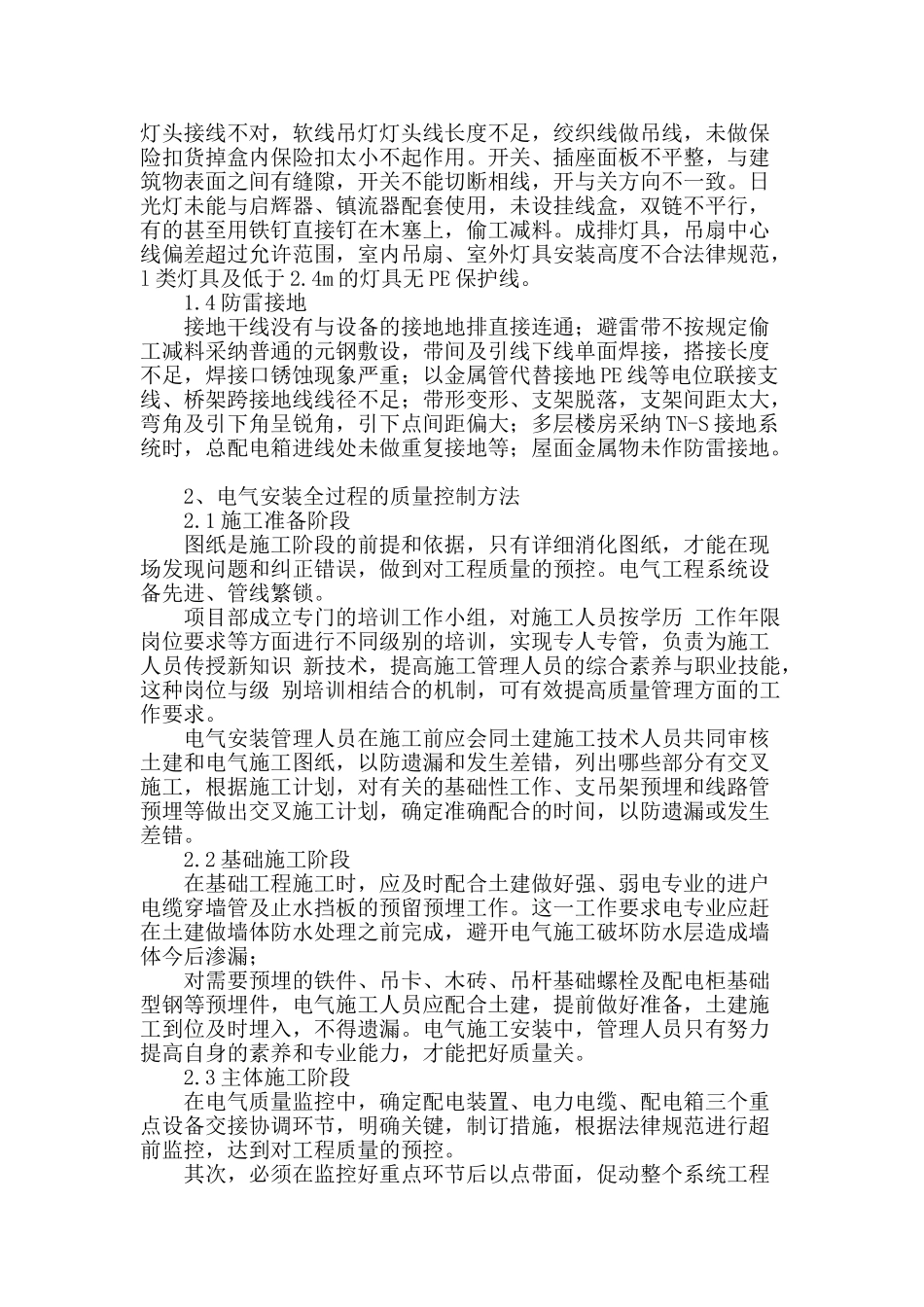 灯头接线不对，软线吊灯灯头线长度不足，绞织线做吊线，未做保险扣货掉盒内保险扣太小不起作用。开关、插座面板不平整，与建筑物表面之间有缝隙，开关不能切断相线，开与关方向不一致。日光灯未能与启辉器、镇流器配套使用，未设挂线盒，双链不平行，有的甚至用铁钉直接钉在木塞上，偷工减料。成排灯具，吊扇中心线偏差超过允许范围，室内吊扇、室外灯具安装高度不合法律规范，1类灯具及低于2.4m的灯具无PE保护线。

1.4防雷接地

接地干线没有与设备的接地地排直接连通；避雷带不按规定偷工减料采纳普通的元钢敷设，带间及引线下线单面焊接，搭接长度不足，焊接口锈蚀现象严重；以金属管代替接地PE线等电位联接支线、桥架跨接地线线径不足；带形变形、支架脱落，支架间距太大，弯角及引下角呈锐角，引下点间距偏大；多层楼房采纳TN-S接地系统时，总配电箱进线处未做重复接地等；屋面金属物未作防雷接地。

2、电气安装全过程的质量控制方法

2.1施工准备阶段

图纸是施工阶段的前提和依据，只有详细消化图纸，才能在现场发现问题和纠正错误，做到对工程质量的预控。电气工程系统设备先进、管线繁锁。

项目部成立专门的培训工作小组，对施工人员按学历 工作年限 岗位要求等方面进行不同级别的培训，实现专人专管，负责为施工人员传授新知识 新技术，提高施工管理人员的综合素养与职业技能，这种岗位与级 别培训相结合的机制，可有效提高质量管理方面的工作要求。

电气安装管理人员在施工前应会同土建施工技术人员共同审核土建和电气施工图纸，以防遗漏和发生差错，列出哪些部分有交叉施工，根据施工计划，对有关的基础性工作、支吊架预埋和线路管预埋等做出交叉施工计划，确定准确配合的时间，以防遗漏或发生差错。

2.2基础施工阶段

在基础工程施工时，应及时配合土建做好强、弱电专业的进户电缆穿墙管及止水挡板的预留预埋工作。这一工作要求电专业应赶在土建做墙体防水处理之前完成，避开电气施工破坏防水层造成墙体今后渗漏；

对需要预埋的铁件、吊卡、木砖、吊杆基础螺栓及配电柜基础型钢等预埋件，电气施工人员应配合土建，提前做好准备，土建施工到位及时埋入，不得遗漏。电气施工安装中，管理人员只有努力提高自身的素养和专业能力，才能把好质量关。

2.3主体施工阶段

在电气质量监控中，确定配电装置、电力电缆、配电箱三个重点设备交接协调环节，明确关键，制订措施，根据法律规范进行超前监控，达到对工程质量的预控。

其次，必须在监控好重点环节后以点带面，促动整个系统工程